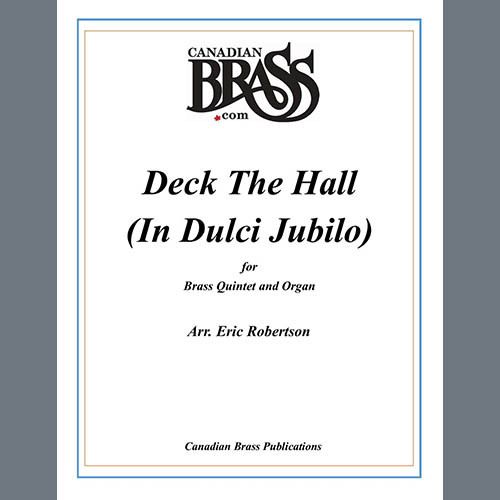 CANADIAN
BRASS
.com

Deck The Hall
(In Dulci Jubilo)

for
Brass Quintet and Organ

Arr. Eric Robertson

Canadian Brass Publications